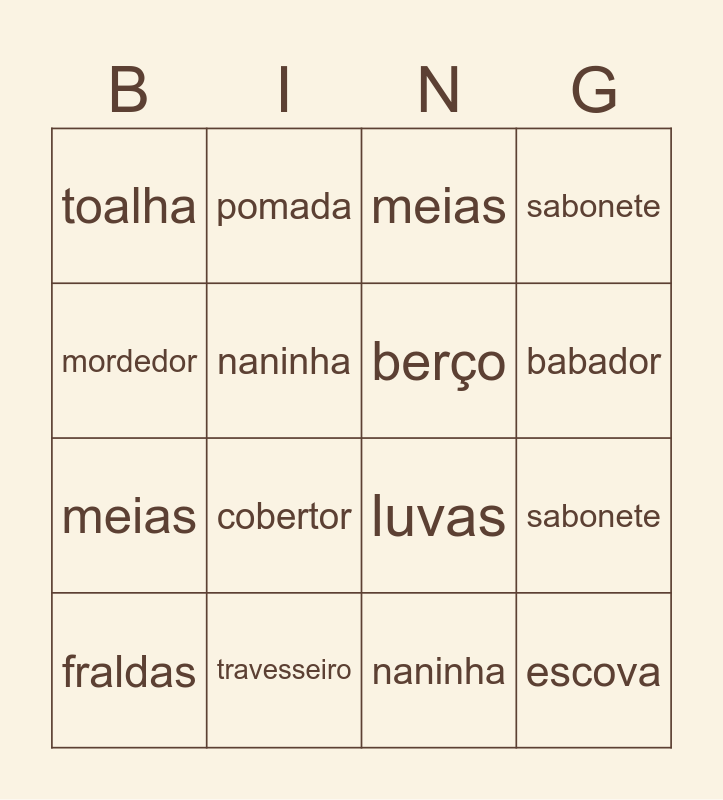 | B | I | N | G |
|---|---|---|---|
| toalha | pomada | meias | sabonete |
| mordedor | naninha | berço | babador |
| meias | cobertor | luvas | sabonete |
| fraldas | travesseiro | naninha | escova |